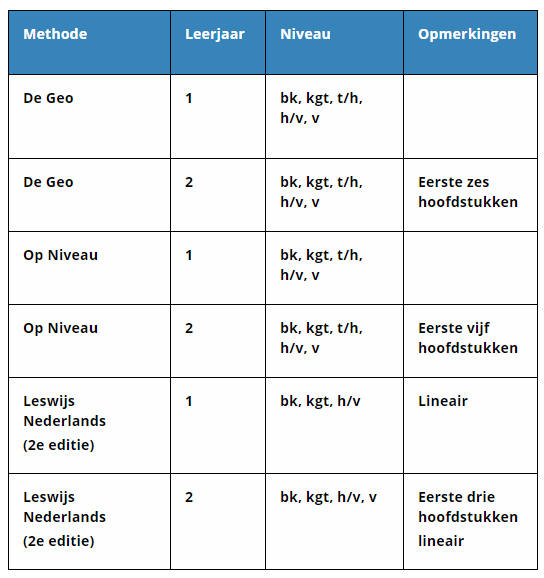 | Methode | Leerjaar | Niveau | Opmerkingen |
|---|---|---|---|
| De Geo | 1 | bk, kgt, t/h, h/v, v | |
| De Geo | 2 | bk, kgt, t/h, h/v, v | Eerste zes hoofdstukken |
| Op Niveau | 1 | bk, kgt, t/h, h/v, v | |
| Op Niveau | 2 | bk, kgt, t/h, h/v, v | Eerste vijf hoofdstukken |
| Leswijs Nederlands (2e editie) | 1 | bk, kgt, h/v | Lineair |
| Leswijs Nederlands (2e editie) | 2 | bk, kgt, h/v, v | Eerste drie hoofdstukken lineair |